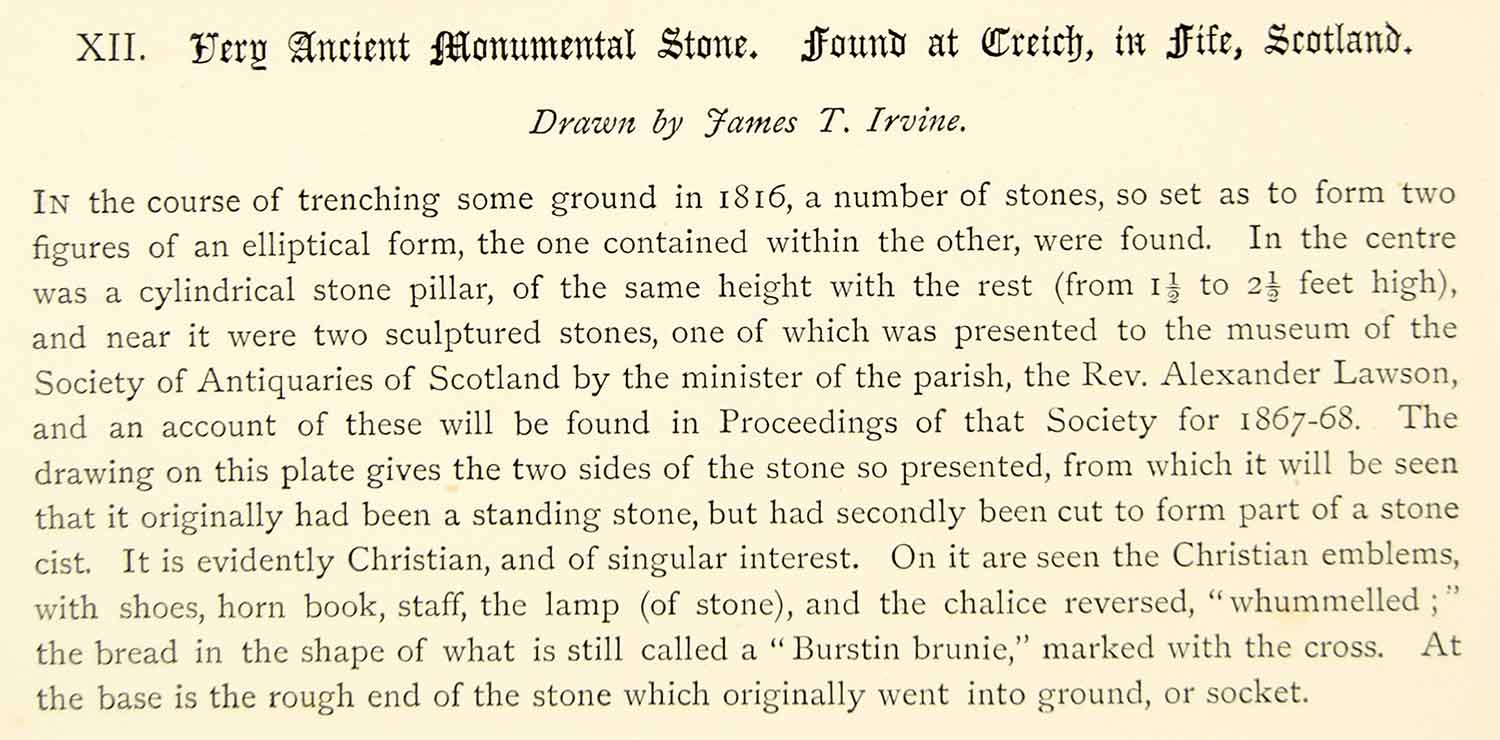 XII. Very Ancient Monumental Stone. Found at Creich, in Fife, Scotland.

Drawn by James T. Irvine.

In the course of trenching some ground in 1816, a number of stones, so set as to form two figures of an elliptical form, the one contained within the other, were found. In the centre was a cylindrical stone pillar, of the same height with the rest (from $1\frac{1}{2}$ to $2\frac{1}{2}$ feet high), and near it were two sculptured stones, one of which was presented to the museum of the Society of Antiquaries of Scotland by the minister of the parish, the Rev. Alexander Lawson, and an account of these will be found in Proceedings of that Society for 1867-68. The drawing on this plate gives the two sides of the stone so presented, from which it will be seen that it originally had been a standing stone, but had secondly been cut to form part of a stone cist. It is evidently Christian, and of singular interest. On it are seen the Christian emblems, with shoes, horn book, staff, the lamp (of stone), and the chalice reversed, "whummelled;" the bread in the shape of what is still called a "Burstin brunie," marked with the cross. At the base is the rough end of the stone which originally went into ground, or socket.